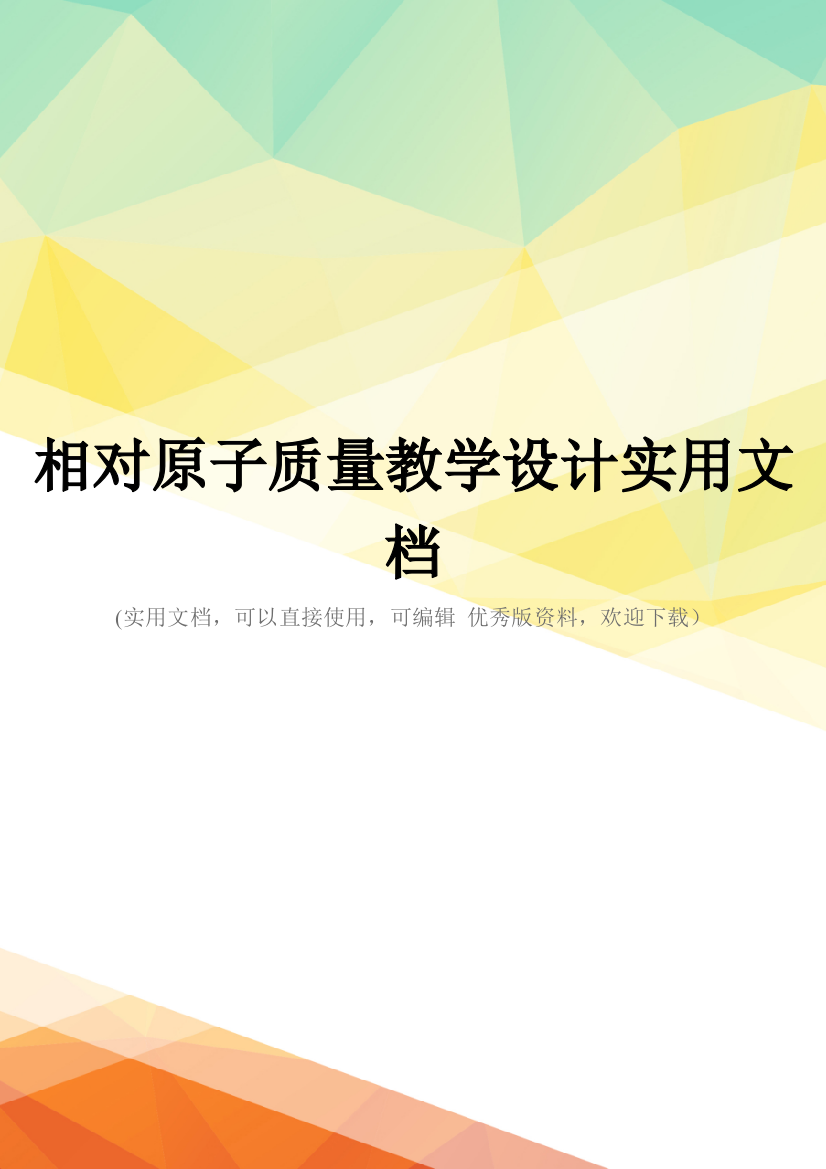 相对原子质量教学设计实用文档

(实用文档，可以直接使用，可编辑 优秀版资料，欢迎下载）